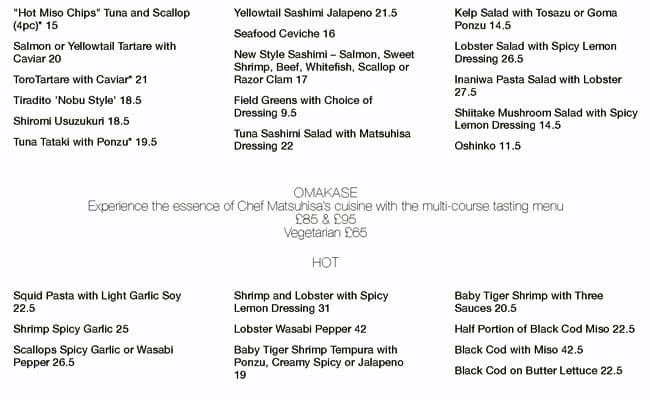 "Hot Miso Chips" Tuna and Scallop (4pc)* 15

Salmon or Yellowtail Tartare with Caviar 20

ToroTartare with Caviar* 21

Tiradito 'Nobu Style' 18.5

Shiromi Usuzukuri 18.5

Tuna Tataki with Ponzu* 19.5

Yellowtail Sashimi Jalapeno 21.5

Seafood Ceviche 16

New Style Sashimi – Salmon, Sweet Shrimp, Beef, Whitefish, Scallop or Razor Clam 17

Field Greens with Choice of Dressing 9.5

Tuna Sashimi Salad with Matsuhisa Dressing 22

Kelp Salad with Tosazu or Goma Ponzu 14.5

Lobster Salad with Spicy Lemon Dressing 26.5

Inaniwa Pasta Salad with Lobster 27.5

Shiitake Mushroom Salad with Spicy Lemon Dressing 14.5

Oshinko 11.5

OMAKASE
Experience the essence of Chef Matsuhisa's cuisine with the multi-course tasting menu
£85 & £95
Vegetarian £65

HOT

Squid Pasta with Light Garlic Soy 22.5

Shrimp Spicy Garlic 25

Scallops Spicy Garlic or Wasabi Pepper 26.5

Shrimp and Lobster with Spicy Lemon Dressing 31

Lobster Wasabi Pepper 42

Baby Tiger Shrimp Tempura with Ponzu, Creamy Spicy or Jalapeno 19

Baby Tiger Shrimp with Three Sauces 20.5

Half Portion of Black Cod Miso 22.5

Black Cod with Miso 42.5

Black Cod on Butter Lettuce 22.5